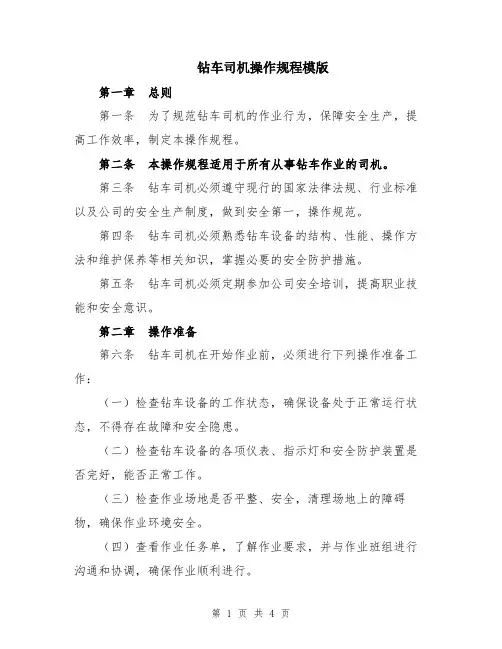 钻车司机操作规程模版

第一章 总则

第一条 为了规范钻车司机的作业行为，保障安全生产，提高工作效率，制定本操作规程。

第二条 本操作规程适用于所有从事钻车作业的司机。

第三条 钻车司机必须遵守现行的国家法律法规、行业标准以及公司的安全生产制度，做到安全第一，操作规范。

第四条 钻车司机必须熟悉钻车设备的结构、性能、操作方法和维护保养等相关知识，掌握必要的安全防护措施。

第五条 钻车司机必须定期参加公司安全培训，提高职业技能和安全意识。

第二章 操作准备

第六条 钻车司机在开始作业前，必须进行下列操作准备工作：

（一）检查钻车设备的工作状态，确保设备处于正常运行状态，不得存在故障和安全隐患。

（二）检查钻车设备的各项仪表、指示灯和安全防护装置是否完好，能否正常工作。

（三）检查作业场地是否平整、安全，清理场地上的障碍物，确保作业环境安全。

（四）查看作业任务单，了解作业要求，并与作业班组进行沟通和协调，确保作业顺利进行。

第 1 页 共 4 页